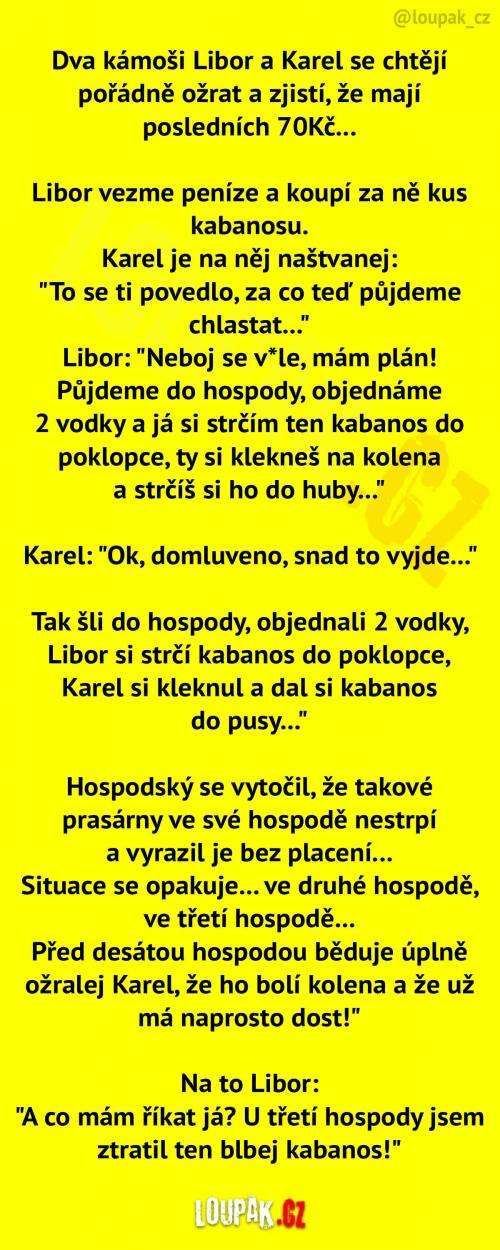 @loupak_cz

Dva kámoši Libor a Karel se chtějí pořádně ožrat a zjistí, že mají posledních 70Kč...

Libor vezme peníze a koupí za ně kus kabanosu.
Karel je na něj naštvanej:
"To se ti povedlo, za co teď půjdeme chlastat..."
Libor: "Neboj se v*le, mám plán! Půjdeme do hospody, objednáme 2 vodky a já si strčím ten kabanos do poklopce, ty si klekneš na kolena a strčíš si ho do huby..."

Karel: "Ok, domluveno, snad to vyjde..."

Tak šli do hospody, objednali 2 vodky, Libor si strčí kabanos do poklopce, Karel si kleknul a dal si kabanos do pusy..."

Hospodský se vytočil, že takové prasárny ve své hospodě nestrpí a vyrazil je bez placení...
Situace se opakuje... ve druhé hospodě, ve třetí hospodě...
Před desátou hospodou běduje úplně ožralej Karel, že ho bolí kolena a že už má naprosto dost!"

Na to Libor:
"A co mám říkat já? U třetí hospody jsem ztratil ten blbej kabanos!"

LOUPAK.CZ